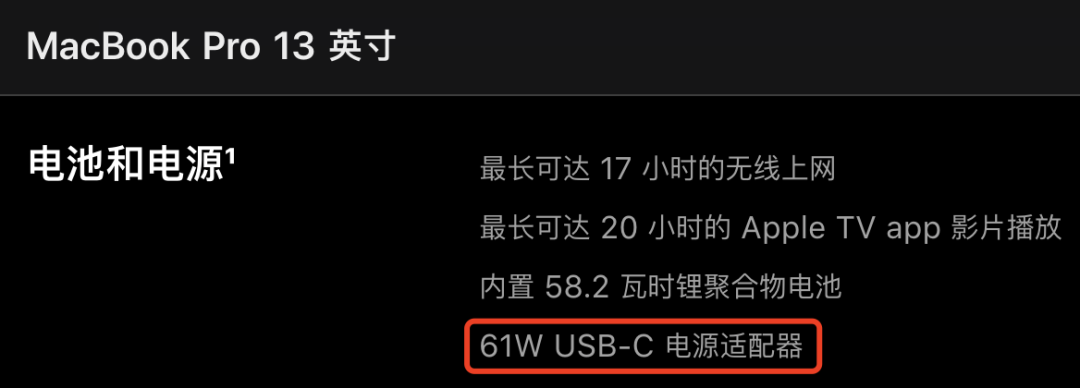 MacBook Pro 13 英寸

电池和电源¹

最长可达 17 小时的无线上网

最长可达 20 小时的 Apple TV app 影片播放

内置 58.2 瓦时锂聚合物电池

61W USB-C 电源适配器